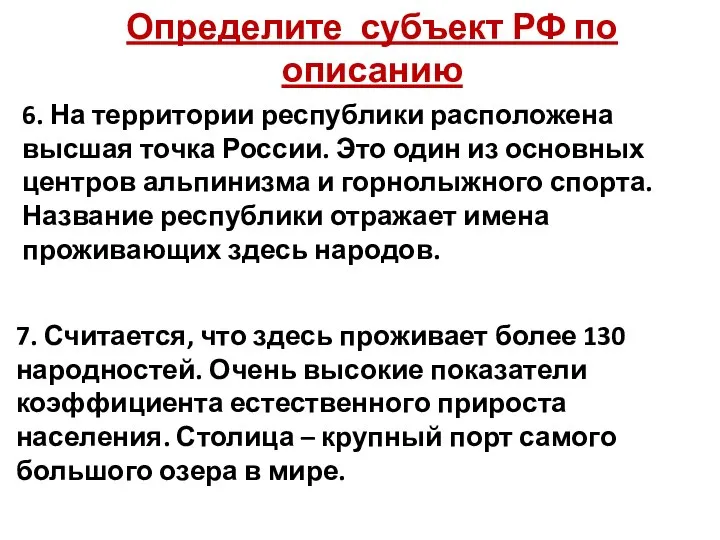 Определите субъект РФ по описанию

6. На территории республики расположена высшая точка России. Это один из основных центров альпинизма и горнолыжного спорта. Название республики отражает имена проживающих здесь народов.

7. Считается, что здесь проживает более 130 народностей. Очень высокие показатели коэффициента естественного прироста населения. Столица – крупный порт самого большого озера в мире.